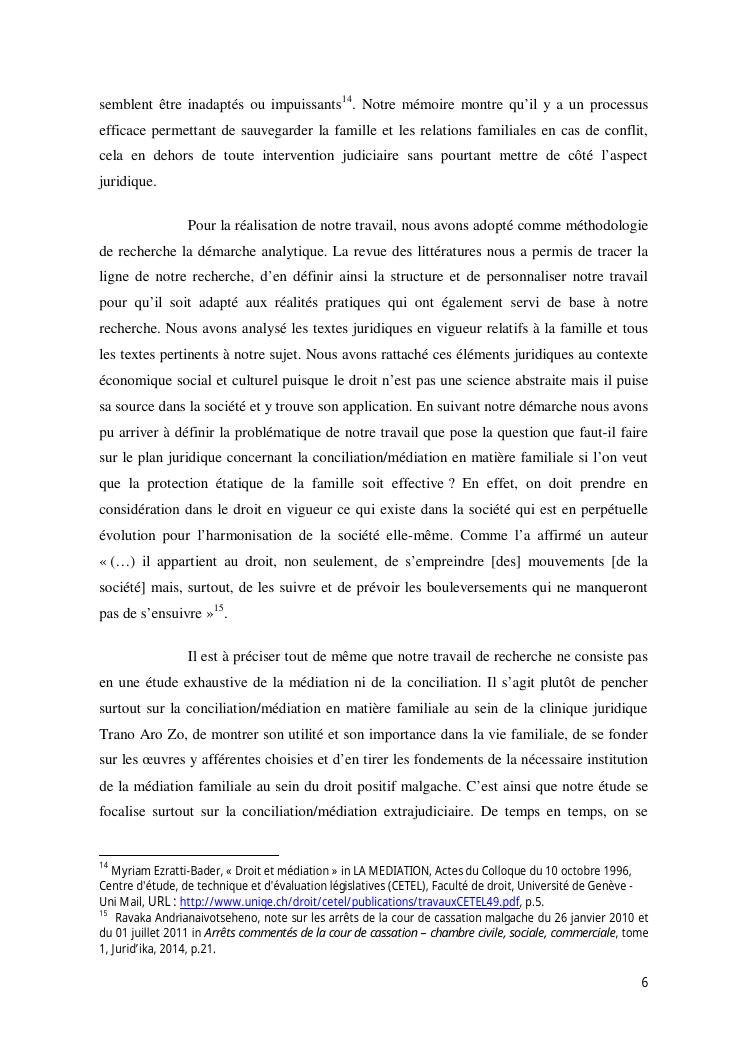 semblent être inadaptés ou impuissants$^{14}$. Notre mémoire montre qu'il y a un processus efficace permettant de sauvegarder la famille et les relations familiales en cas de conflit, cela en dehors de toute intervention judiciaire sans pourtant mettre de côté l'aspect juridique.

Pour la réalisation de notre travail, nous avons adopté comme méthodologie de recherche la démarche analytique. La revue des littératures nous a permis de tracer la ligne de notre recherche, d'en définir ainsi la structure et de personnaliser notre travail pour qu'il soit adapté aux réalités pratiques qui ont également servi de base à notre recherche. Nous avons analysé les textes juridiques en vigueur relatifs à la famille et tous les textes pertinents à notre sujet. Nous avons rattaché ces éléments juridiques au contexte économique social et culturel puisque le droit n'est pas une science abstraite mais il puise sa source dans la société et y trouve son application. En suivant notre démarche nous avons pu arriver à définir la problématique de notre travail que pose la question que faut-il faire sur le plan juridique concernant la conciliation/médiation en matière familiale si l'on veut que la protection étatique de la famille soit effective ? En effet, on doit prendre en considération dans le droit en vigueur ce qui existe dans la société qui est en perpétuelle évolution pour l'harmonisation de la société elle-même. Comme l'a affirmé un auteur « (…) il appartient au droit, non seulement, de s'empreindre [des] mouvements [de la société] mais, surtout, de les suivre et de prévoir les bouleversements qui ne manqueront pas de s'ensuivre »$^{15}$.

Il est à préciser tout de même que notre travail de recherche ne consiste pas en une étude exhaustive de la médiation ni de la conciliation. Il s'agit plutôt de pencher surtout sur la conciliation/médiation en matière familiale au sein de la clinique juridique Trano Aro Zo, de montrer son utilité et son importance dans la vie familiale, de se fonder sur les œuvres y afférentes choisies et d'en tirer les fondements de la nécessaire institution de la médiation familiale au sein du droit positif malgache. C'est ainsi que notre étude se focalise surtout sur la conciliation/médiation extrajudiciaire. De temps en temps, on se

$^{14}$ Myriam Ezratti-Bader, « Droit et médiation » in LA MEDIATION, Actes du Colloque du 10 octobre 1996, Centre d'étude, de technique et d'évaluation législatives (CETEL), Faculté de droit, Université de Genève - Uni Mail, URL : http://www.unige.ch/droit/cetel/publications/travauxCETEL49.pdf, p.5.
$^{15}$ Ravaka Andrianaivotseheno, note sur les arrêts de la cour de cassation malgache du 26 janvier 2010 et du 01 juillet 2011 in Arrêts commentés de la cour de cassation – chambre civile, sociale, commerciale, tome 1, Jurid'ika, 2014, p.21.

6